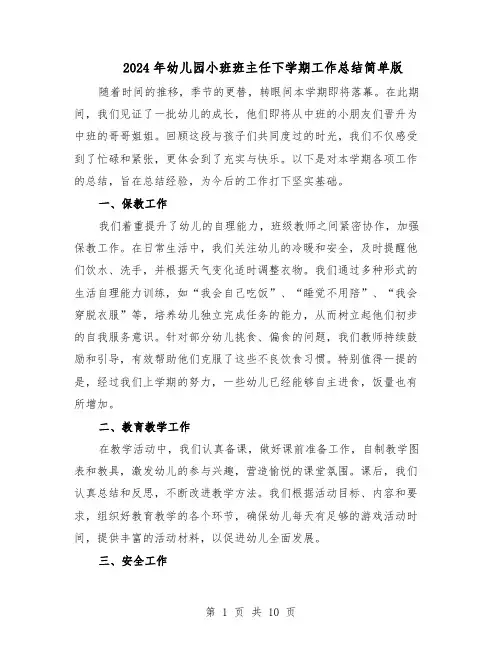 2024年幼儿园小班班主任下学期工作总结简单版

随着时间的推移，季节的更替，转眼间本学期即将落幕。在此期间，我们见证了一批幼儿的成长，他们即将从中班的小朋友们晋升为中班的哥哥姐姐。回顾这段与孩子们共同度过的时光，我们不仅感受到了忙碌和紧张，更体会到了充实与快乐。以下是对本学期各项工作的总结，旨在总结经验，为今后的工作打下坚实基础。

一、保教工作

我们着重提升了幼儿的自理能力，班级教师之间紧密协作，加强保教工作。在日常生活中，我们关注幼儿的冷暖和安全，及时提醒他们饮水、洗手，并根据天气变化适时调整衣物。我们通过多种形式的生活自理能力训练，如“我会自己吃饭”、“睡觉不用陪”、“我会穿脱衣服”等，培养幼儿独立完成任务的能力，从而树立起他们初步的自我服务意识。针对部分幼儿挑食、偏食的问题，我们教师持续鼓励和引导，有效帮助他们克服了这些不良饮食习惯。特别值得一提的是，经过我们上学期的努力，一些幼儿已经能够自主进食，饭量也有所增加。

二、教育教学工作

在教学活动中，我们认真备课，做好课前准备工作，自制教学图表和教具，激发幼儿的参与兴趣，营造愉悦的课堂氛围。课后，我们认真总结和反思，不断改进教学方法。我们根据活动目标、内容和要求，组织好教育教学的各个环节，确保幼儿每天有足够的游戏活动时间，提供丰富的活动材料，以促进幼儿全面发展。

三、安全工作

第 1 页 共 10 页